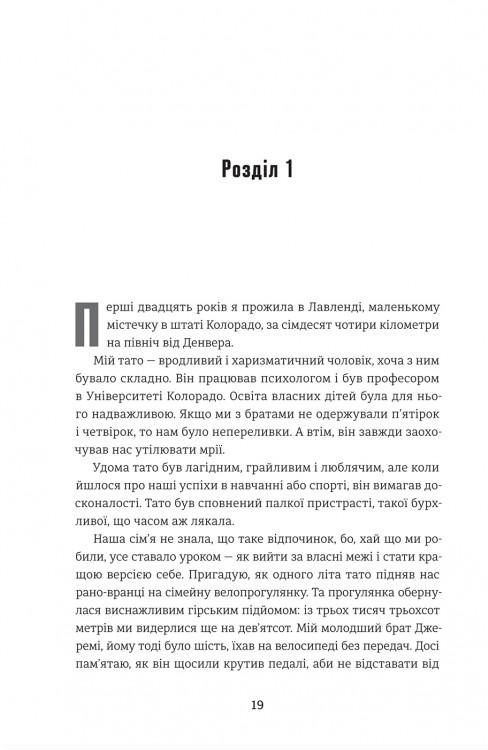 Розділ 1

Перші двадцять років я прожила в Лавленді, маленькому містечку в штаті Колорадо, за сімдесят чотири кілометри на північ від Денвера.

Мій тато — вродливий і харизматичний чоловік, хоча з ним бувало складно. Він працював психологом і був професором в Університеті Колорадо. Освіта власних дітей була для нього надважливою. Якщо ми з братами не одержували п'ятірок і четвірок, то нам було непереливки. А втім, він завжди заохочував нас утілювати мрії.

Удома тато був лагідним, грайливим і люблячим, але коли йшлося про наші успіхи в навчанні або спорті, він вимагав досконалості. Тато був сповнений палкої пристрасті, такої бурхливої, що часом аж лякала.

Наша сім'я не знала, що таке відпочинок, бо, хай що ми робили, усе ставало уроком — як вийти за власні межі і стати кращою версією себе. Пригадую, як одного літа тато підняв нас рано-вранці на сімейну велопрогулянку. Та прогулянка обернулася виснажливим гірським підйомом: із трьох тисяч трьохсот метрів ми видерлися ще на дев'ятсот. Мій молодший брат Джеремі, йому тоді було шість, їхав на велосипеді без передач. Досі пам'ятаю, як він щосили крутив педалі, аби не відставати від

19